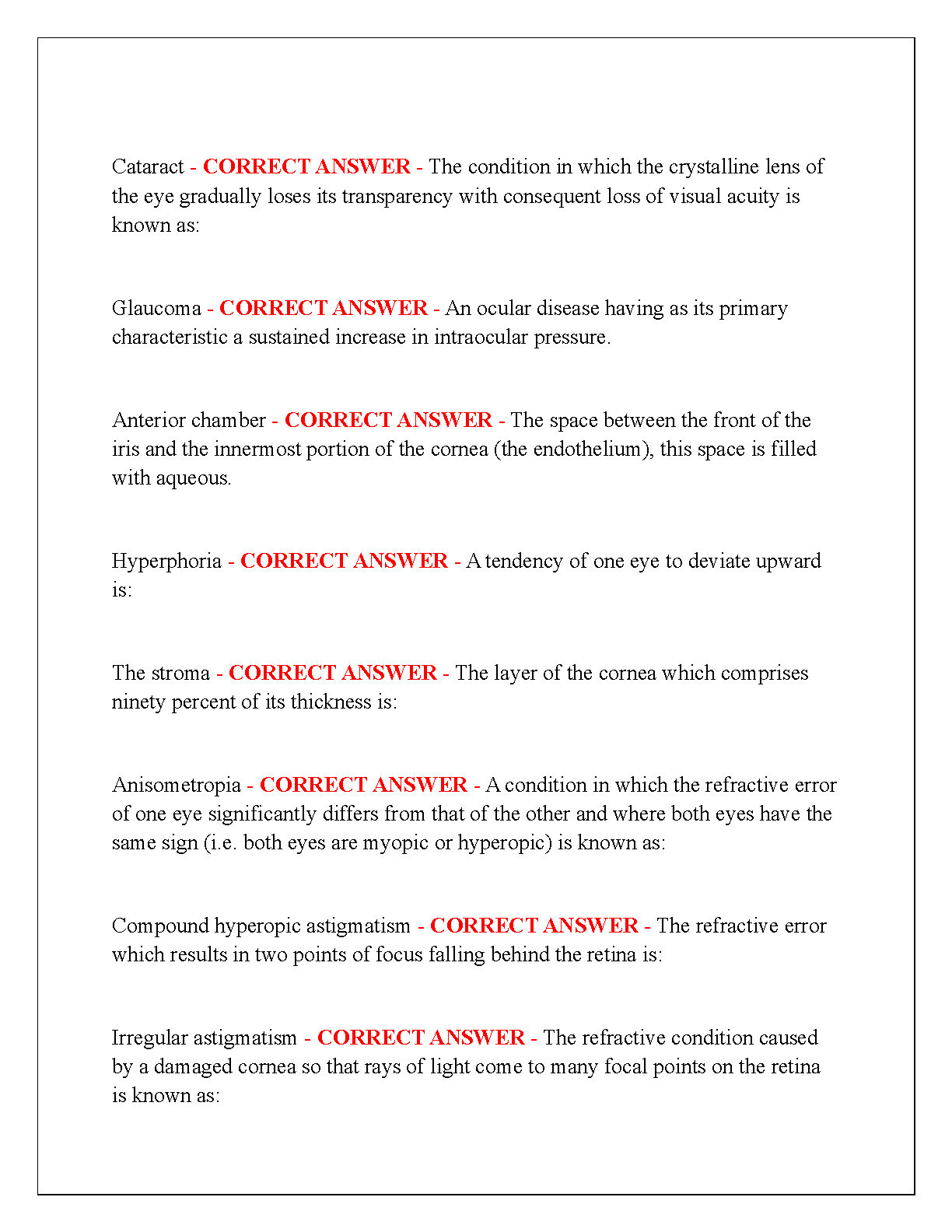 Cataract - CORRECT ANSWER - The condition in which the crystalline lens of the eye gradually loses its transparency with consequent loss of visual acuity is known as:

Glaucoma - CORRECT ANSWER - An ocular disease having as its primary characteristic a sustained increase in intraocular pressure.

Anterior chamber - CORRECT ANSWER - The space between the front of the iris and the innermost portion of the cornea (the endothelium), this space is filled with aqueous.

Hyperphoria - CORRECT ANSWER - A tendency of one eye to deviate upward is:

The stroma - CORRECT ANSWER - The layer of the cornea which comprises ninety percent of its thickness is:

Anisometropia - CORRECT ANSWER - A condition in which the refractive error of one eye significantly differs from that of the other and where both eyes have the same sign (i.e. both eyes are myopic or hyperopic) is known as:

Compound hyperopic astigmatism - CORRECT ANSWER - The refractive error which results in two points of focus falling behind the retina is:

Irregular astigmatism - CORRECT ANSWER - The refractive condition caused by a damaged cornea so that rays of light come to many focal points on the retina is known as: